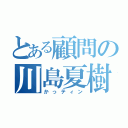 とある顧問の
川島夏樹
かっティン